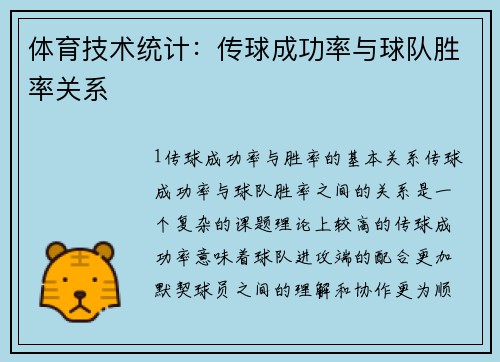 体育技术统计：传球成功率与球队胜率关系

1传球成功率与胜率的基本关系传球成功率与球队胜率之间的关系是一个复杂的课题理论上较高的传球成功率意味着球队进攻端的配合更加默契球员之间的理解和协作更为顺